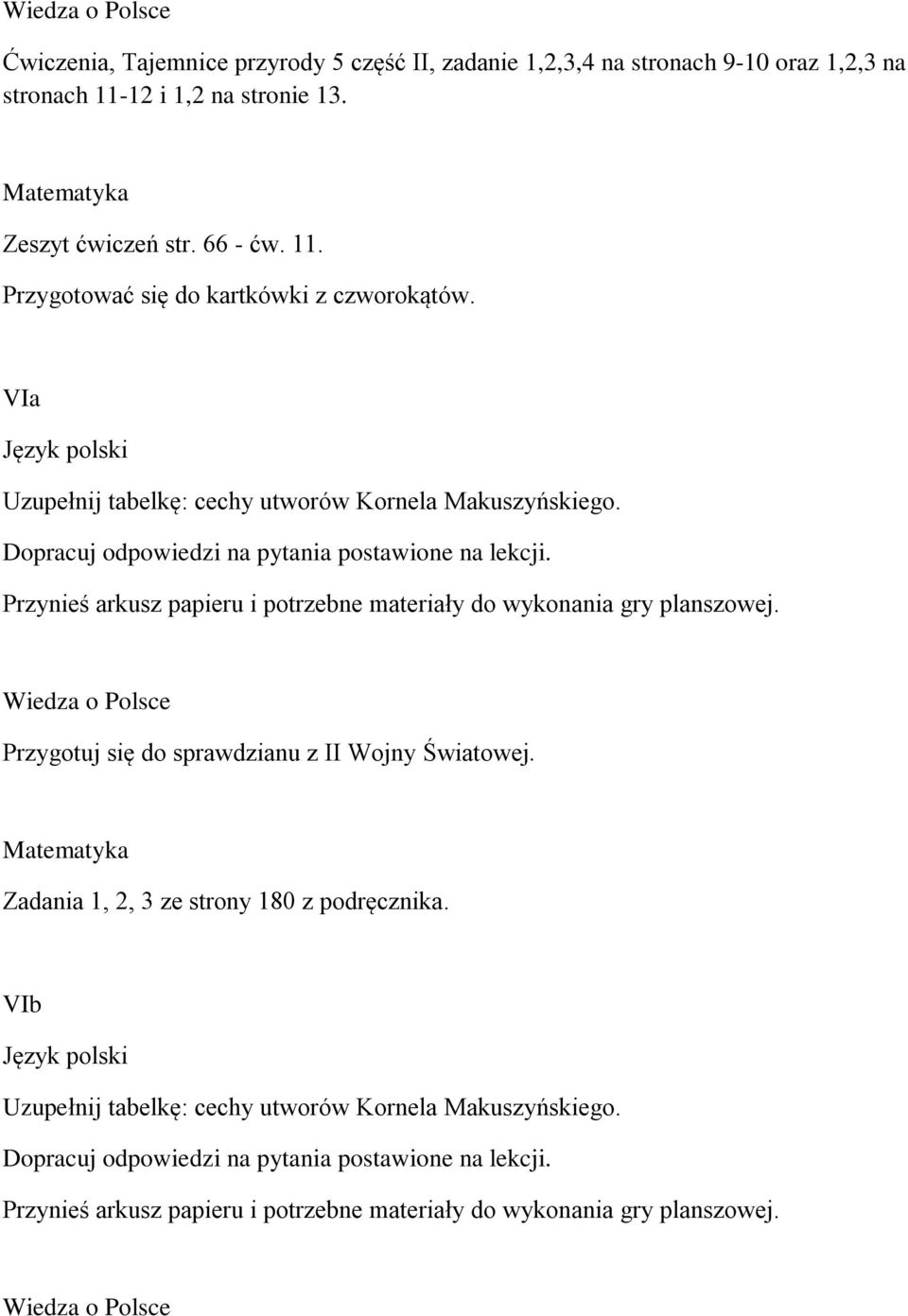 Wiedza o Polsce

Ćwiczenia, Tajemnice przyrody 5 część II, zadanie 1,2,3,4 na stronach 9-10 oraz 1,2,3 na stronach 11-12 i 1,2 na stronie 13.

Matematyka

Zeszyt ćwiczeń str. 66 - ćw. 11.

Przygotować się do kartkówki z czworokątów.

VIa

Język polski

Uzupełnij tabelkę: cechy utworów Kornela Makuszyńskiego.

Dopracuj odpowiedzi na pytania postawione na lekcji.

Przynieś arkusz papieru i potrzebne materiały do wykonania gry planszowej.

Wiedza o Polsce

Przygotuj się do sprawdzianu z II Wojny Światowej.

Matematyka

Zadania 1, 2, 3 ze strony 180 z podręcznika.

VIb

Język polski

Uzupełnij tabelkę: cechy utworów Kornela Makuszyńskiego.

Dopracuj odpowiedzi na pytania postawione na lekcji.

Przynieś arkusz papieru i potrzebne materiały do wykonania gry planszowej.

Wiedza o Polsce